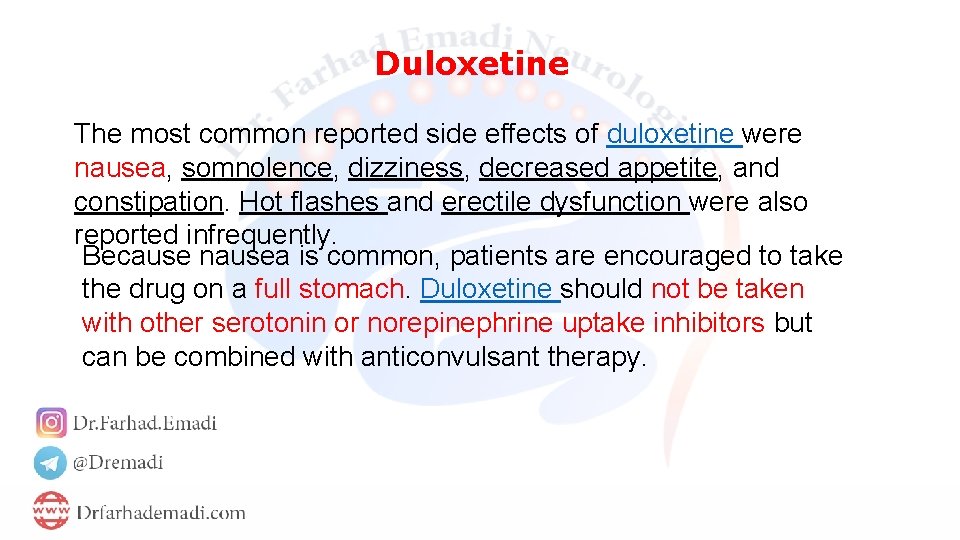 Dr. Farhad Emadi Neurologist

Duloxetine

The most common reported side effects of duloxetine were nausea, somnolence, dizziness, decreased appetite, and constipation. Hot flashes and erectile dysfunction were also reported infrequently.

Because nausea is common, patients are encouraged to take the drug on a full stomach. Duloxetine should not be taken with other serotonin or norepinephrine uptake inhibitors but can be combined with anticonvulsant therapy.

Dr.Farhad.Emadi

@Dremadi

www

Drfarhademadi.com